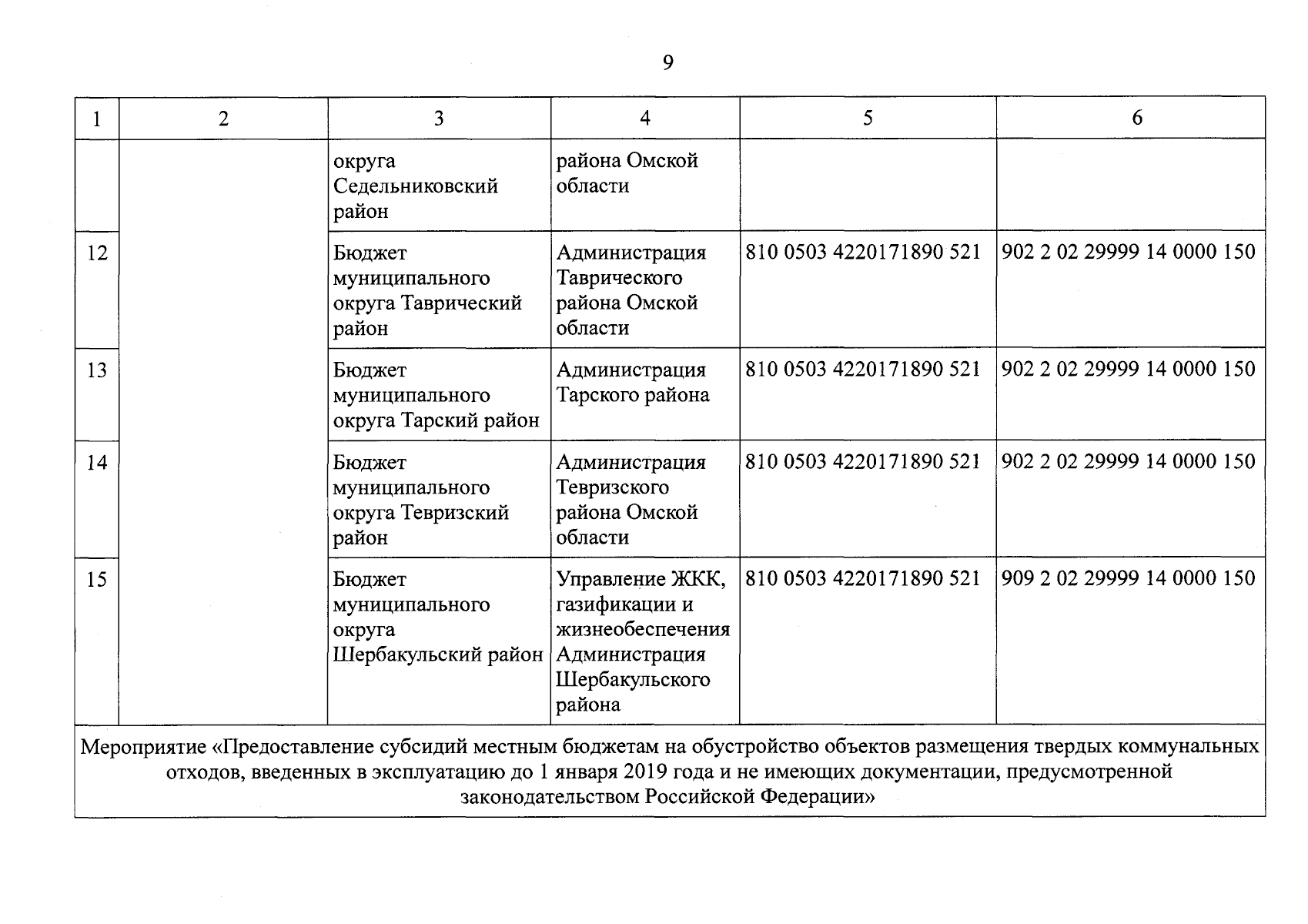 9

| 1 | 2 | 3 | 4 | 5 | 6 |
|---|---|---|---|---|---|
|  |  | округа Седельниковский район | района Омской области |  |  |
| 12 |  | Бюджет муниципального округа Таврический район | Администрация Таврического района Омской области | 810 0503 4220171890 521 | 902 2 02 29999 14 0000 150 |
| 13 |  | Бюджет муниципального округа Тарский район | Администрация Тарского района | 810 0503 4220171890 521 | 902 2 02 29999 14 0000 150 |
| 14 |  | Бюджет муниципального округа Тевризский район | Администрация Тевризского района Омской области | 810 0503 4220171890 521 | 902 2 02 29999 14 0000 150 |
| 15 |  | Бюджет муниципального округа Шербакульский район | Управление ЖКК, газификации и жизнеобеспечения Администрация Шербакульского района | 810 0503 4220171890 521 | 909 2 02 29999 14 0000 150 |
| Мероприятие «Предоставление субсидий местным бюджетам на обустройство объектов размещения твердых коммунальных отходов, введенных в эксплуатацию до 1 января 2019 года и не имеющих документации, предусмотренной законодательством Российской Федерации» |  |  |  |  |  |